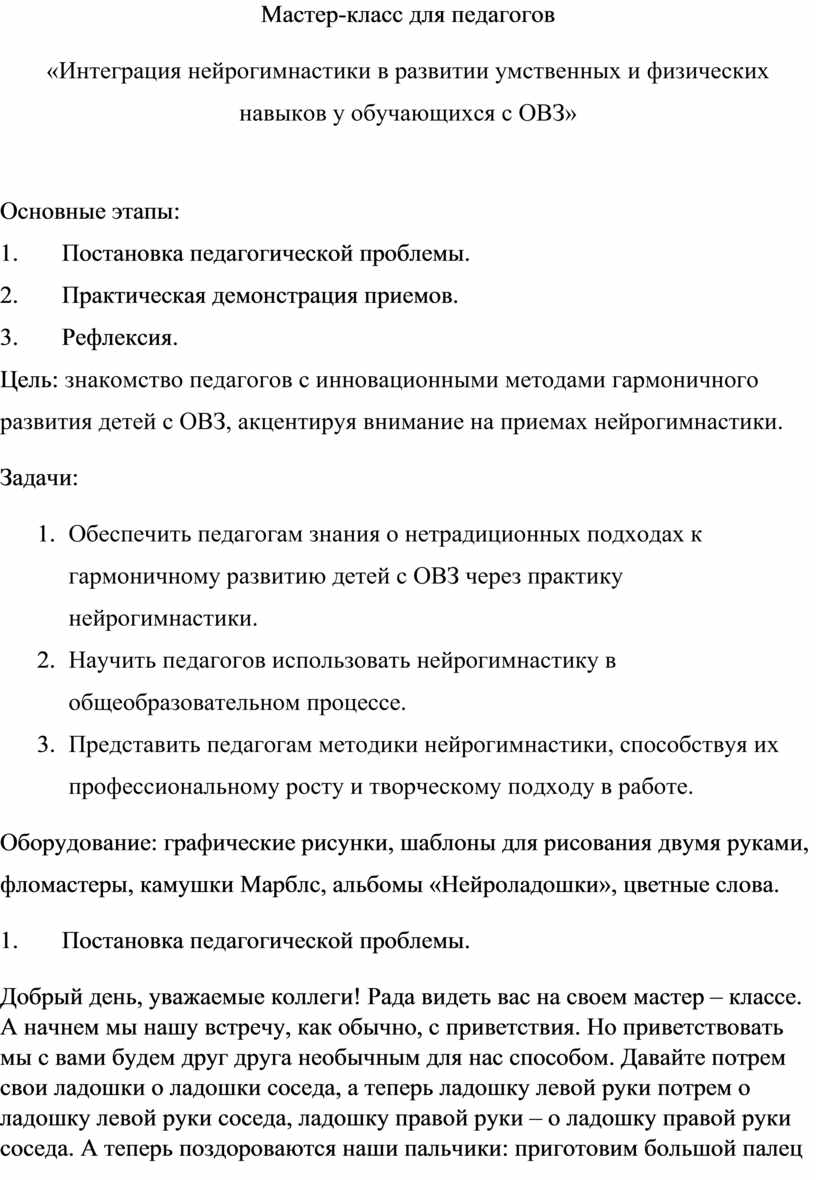 Мастер-класс для педагогов

«Интеграция нейрогимнастики в развитии умственных и физических навыков у обучающихся с ОВЗ»

Основные этапы:
1. Постановка педагогической проблемы.
2. Практическая демонстрация приемов.
3. Рефлексия.
Цель: знакомство педагогов с инновационными методами гармоничного развития детей с ОВЗ, акцентируя внимание на приемах нейрогимнастики.

Задачи:

1. Обеспечить педагогам знания о нетрадиционных подходах к гармоничному развитию детей с ОВЗ через практику нейрогимнастики.
2. Научить педагогов использовать нейрогимнастику в общеобразовательном процессе.
3. Представить педагогам методики нейрогимнастики, способствуя их профессиональному росту и творческому подходу в работе.

Оборудование: графические рисунки, шаблоны для рисования двумя руками, фломастеры, камушки Марблс, альбомы «Нейроладошки», цветные слова.

1. Постановка педагогической проблемы.

Добрый день, уважаемые коллеги! Рада видеть вас на своем мастер – классе. А начнем мы нашу встречу, как обычно, с приветствия. Но приветствовать мы с вами будем друг друга необычным для нас способом. Давайте потрем свои ладошки о ладошки соседа, а теперь ладошку левой руки потрем о ладошку левой руки соседа, ладошку правой руки – о ладошку правой руки соседа. А теперь поздороваются наши пальчики: приготовим большой палец